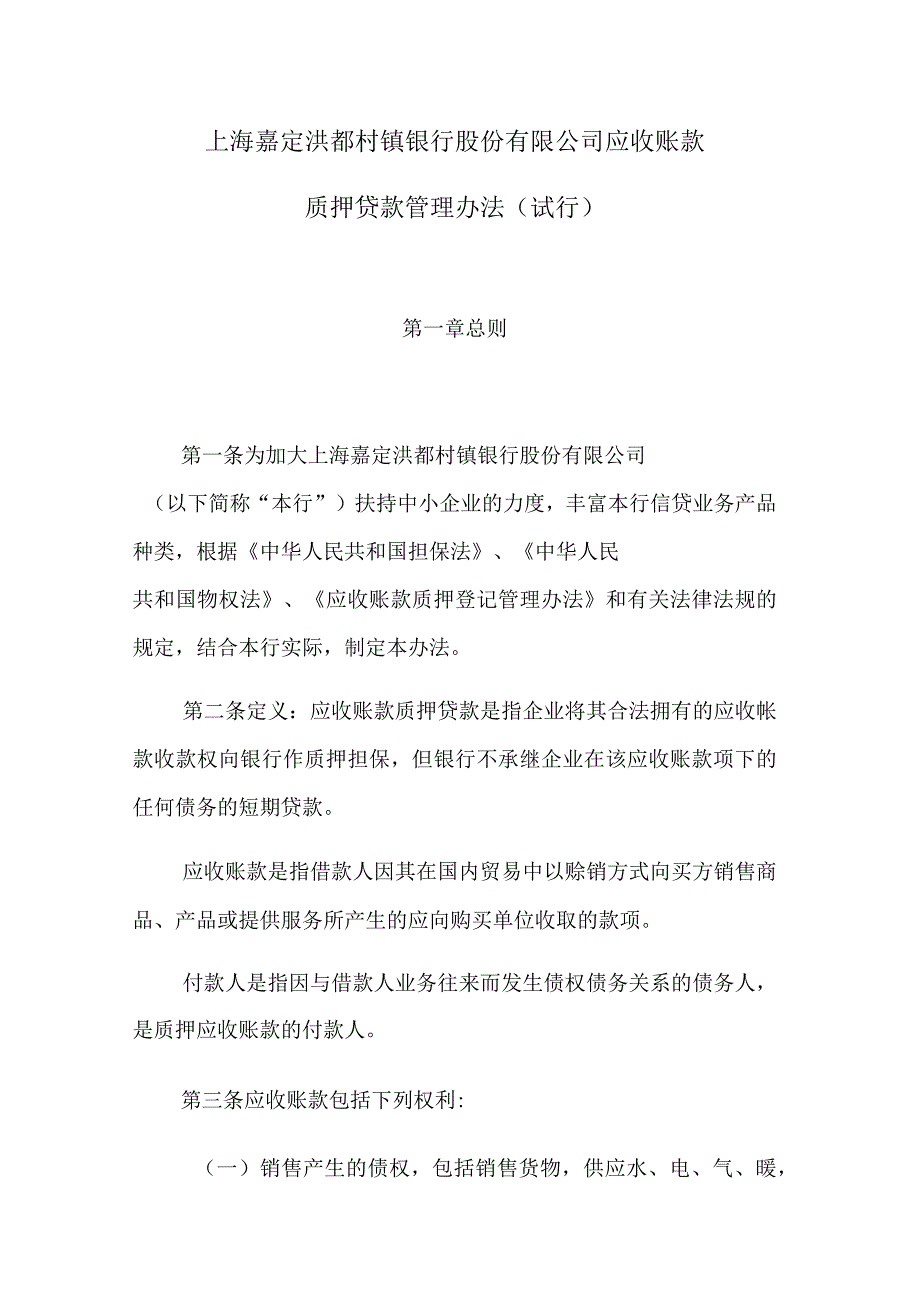 上海嘉定洪都村镇银行股份有限公司应收账款

质押贷款管理办法（试行）

第一章总则

第一条为加大上海嘉定洪都村镇银行股份有限公司（以下简称“本行”）扶持中小企业的力度，丰富本行信贷业务产品种类，根据《中华人民共和国担保法》、《中华人民共和国物权法》、《应收账款质押登记管理办法》和有关法律法规的规定，结合本行实际，制定本办法。

第二条定义：应收账款质押贷款是指企业将其合法拥有的应收帐款收款权向银行作质押担保，但银行不承继企业在该应收账款项下的任何债务的短期贷款。

应收账款是指借款人因其在国内贸易中以赊销方式向买方销售商品、产品或提供服务所产生的应向购买单位收取的款项。

付款人是指因与借款人业务往来而发生债权债务关系的债务人，是质押应收账款的付款人。

第三条应收账款包括下列权利:

（一）销售产生的债权，包括销售货物，供应水、电、气、暖，